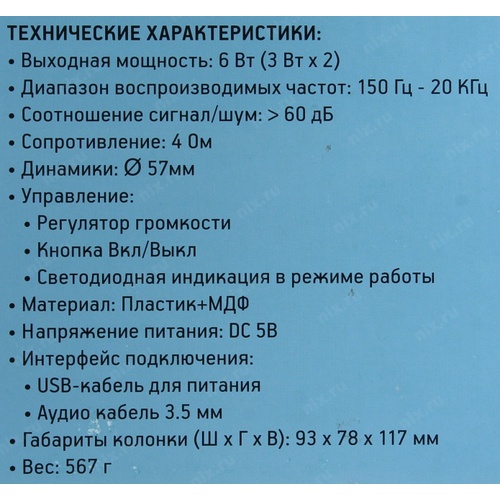 ТЕХНИЧЕСКИЕ ХАРАКТЕРИСТИКИ:
• Выходная мощность: 6 Вт (3 Вт x 2)
• Диапазон воспроизводимых частот: 150 Гц - 20 КГц
• Соотношение сигнал/шум: > 60 дБ
• Сопротивление: 4 Ом
• Динамики: Ø 57мм
• Управление:
• Регулятор громкости
• Кнопка Вкл/Выкл
• Светодиодная индикация в режиме работы
• Материал: Пластик+МДФ
• Напряжение питания: DC 5В
• Интерфейс подключения:
• USB-кабель для питания
• Аудио кабель 3.5 мм
• Габариты колонки (Ш x Г x В): 93 x 78 x 117 мм
• Вес: 567 г

nix.ru